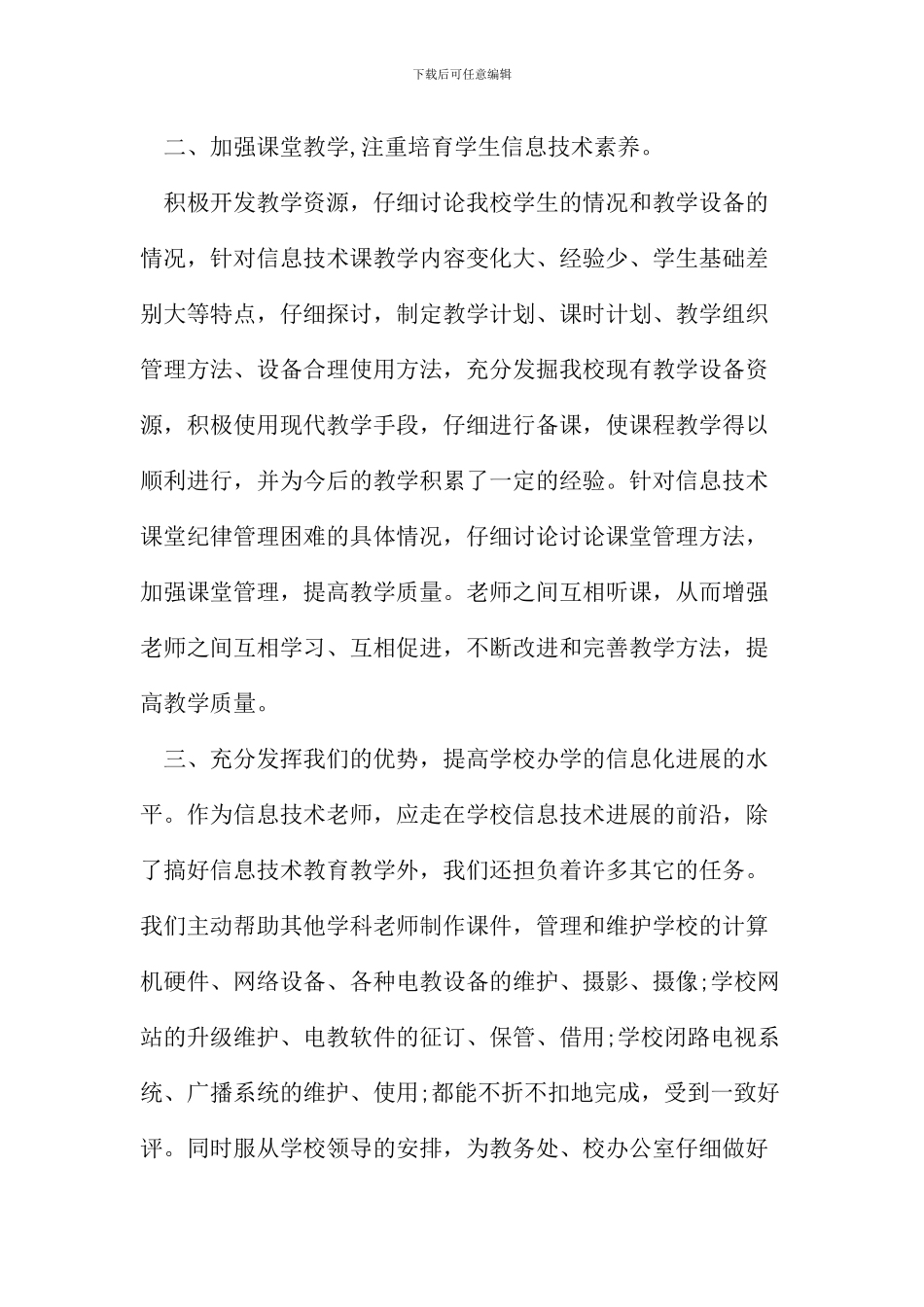 下载后可任意编辑

二、加强课堂教学,注重培育学生信息技术素养。

积极开发教学资源，仔细讨论我校学生的情况和教学设备的情况，针对信息技术课教学内容变化大、经验少、学生基础差别大等特点，仔细探讨，制定教学计划、课时计划、教学组织管理方法、设备合理使用方法，充分发掘我校现有教学设备资源，积极使用现代教学手段，仔细进行备课，使课程教学得以顺利进行，并为今后的教学积累了一定的经验。针对信息技术课堂纪律管理困难的具体情况，仔细讨论讨论课堂管理方法，加强课堂管理，提高教学质量。老师之间互相听课，从而增强老师之间互相学习、互相促进，不断改进和完善教学方法，提高教学质量。

三、充分发挥我们的优势，提高学校办学的信息化进展的水平。作为信息技术老师，应走在学校信息技术进展的前沿，除了搞好信息技术教育教学外，我们还担负着许多其它的任务。我们主动帮助其他学科老师制作课件，管理和维护学校的计算机硬件、网络设备、各种电教设备的维护、摄影、摄像;学校网站的升级维护、电教软件的征订、保管、借用;学校闭路电视系统、广播系统的维护、使用;都能不折不扣地完成，受到一致好评。同时服从学校领导的安排，为教务处、校办公室仔细做好